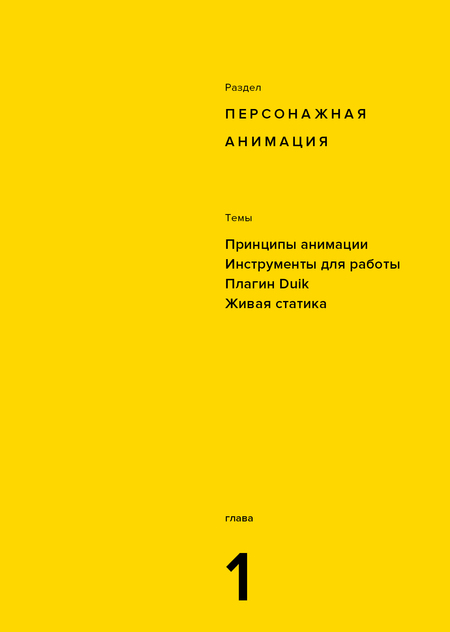 Раздел

ПЕРСОНАЖНАЯ АНИМАЦИЯ

Темы

Принципы анимации
Инструменты для работы
Плагин Duik
Живая статика

глава

1